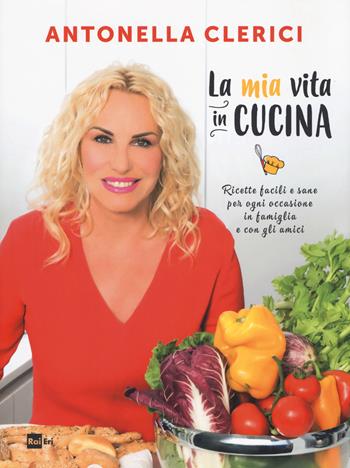 ANTONELLA CLERICI

La mia vita in CUCINA

Ricette facili e sane per ogni occasione in famiglia e con gli amici

Rai Eri